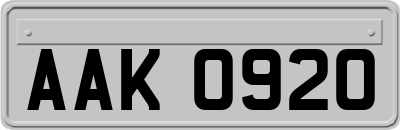 AAK 0920